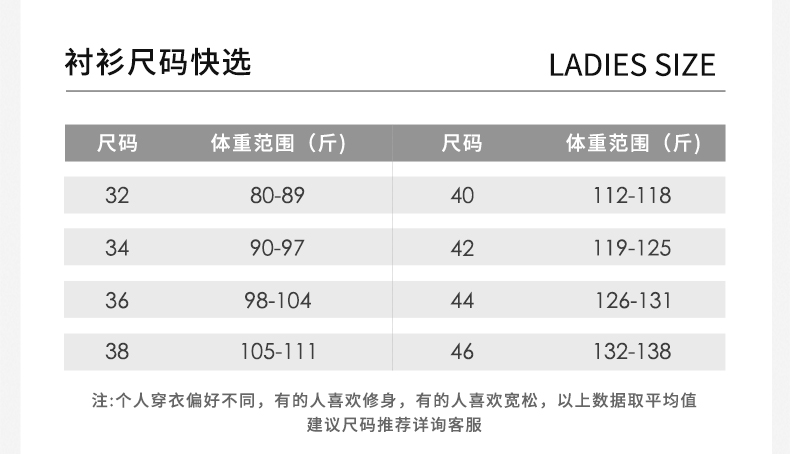 衬衫尺码快选

LADIES SIZE

| 尺码 | 体重范围（斤） | 尺码 | 体重范围（斤） |
|---|---|---|---|
| 32 | 80-89 | 40 | 112-118 |
| 34 | 90-97 | 42 | 119-125 |
| 36 | 98-104 | 44 | 126-131 |
| 38 | 105-111 | 46 | 132-138 |

注:个人穿衣偏好不同，有的人喜欢修身，有的人喜欢宽松，以上数据取平均值
建议尺码推荐详询客服